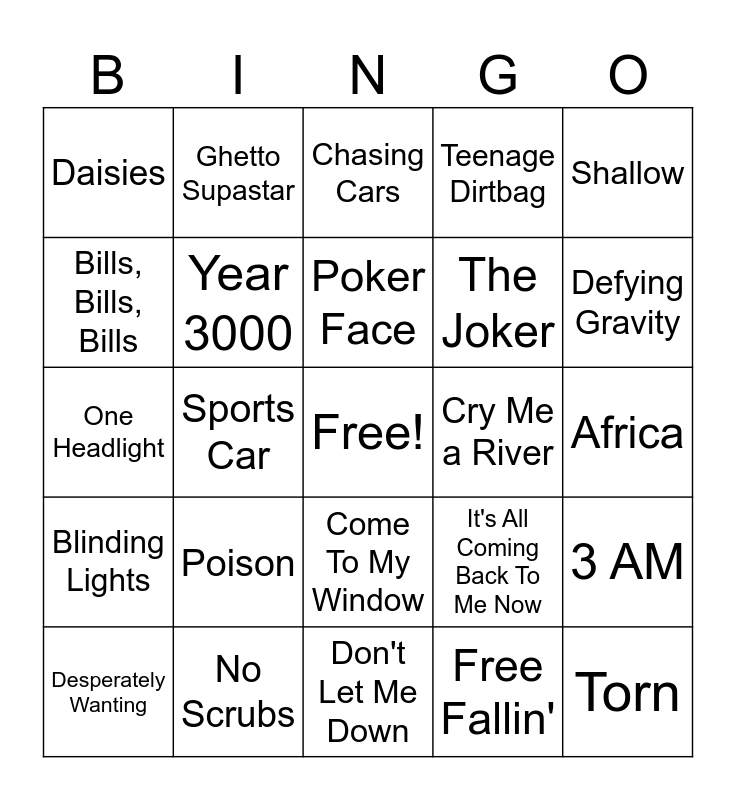 | B | I | N | G | O |
|---|---|---|---|---|
| Daisies | Ghetto Supastar | Chasing Cars | Teenage Dirtbag | Shallow |
| Bills, Bills, Bills | Year 3000 | Poker Face | The Joker | Defying Gravity |
| One Headlight | Sports Car | Free! | Cry Me a River | Africa |
| Blinding Lights | Poison | Come To My Window | It's All Coming Back To Me Now | 3 AM |
| Desperately Wanting | No Scrubs | Don't Let Me Down | Free Fallin' | Torn |